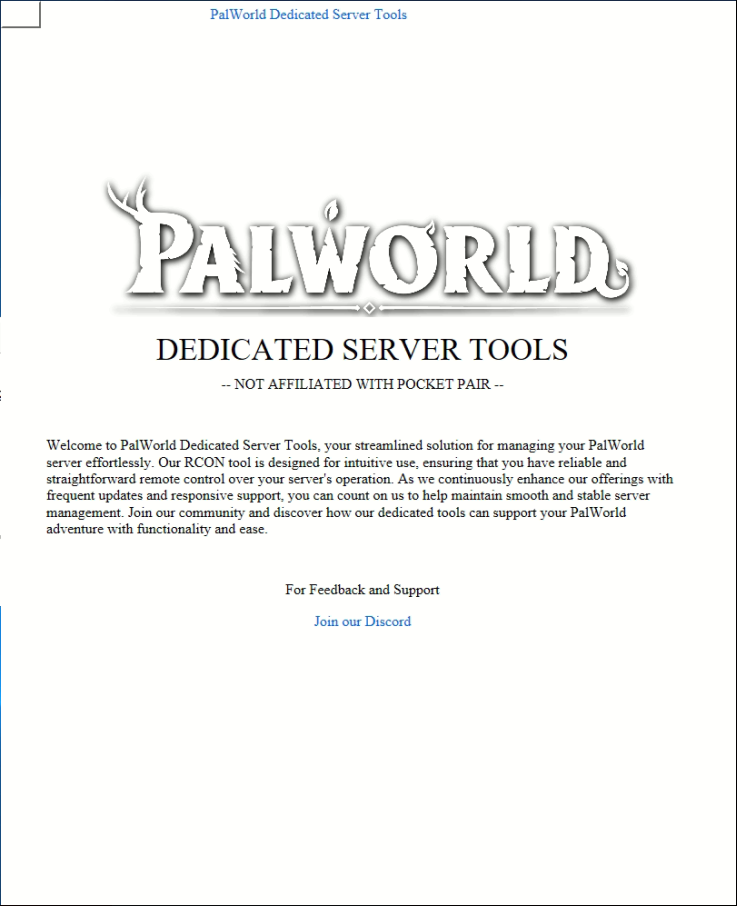 PalWorld Dedicated Server Tools

PALWORLD

DEDICATED SERVER TOOLS

-- NOT AFFILIATED WITH POCKET PAIR --

Welcome to PalWorld Dedicated Server Tools, your streamlined solution for managing your PalWorld server effortlessly. Our RCON tool is designed for intuitive use, ensuring that you have reliable and straightforward remote control over your server's operation. As we continuously enhance our offerings with frequent updates and responsive support, you can count on us to help maintain smooth and stable server management. Join our community and discover how our dedicated tools can support your PalWorld adventure with functionality and ease.

For Feedback and Support

Join our Discord